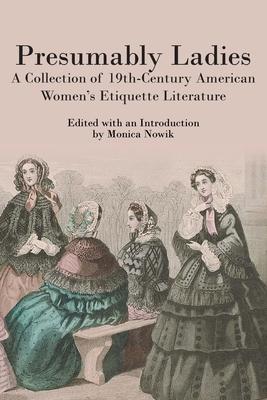 Presumably Ladies
A Collection of 19th-Century American Women's Etiquette Literature

Edited with an Introduction
by Monica Nowik